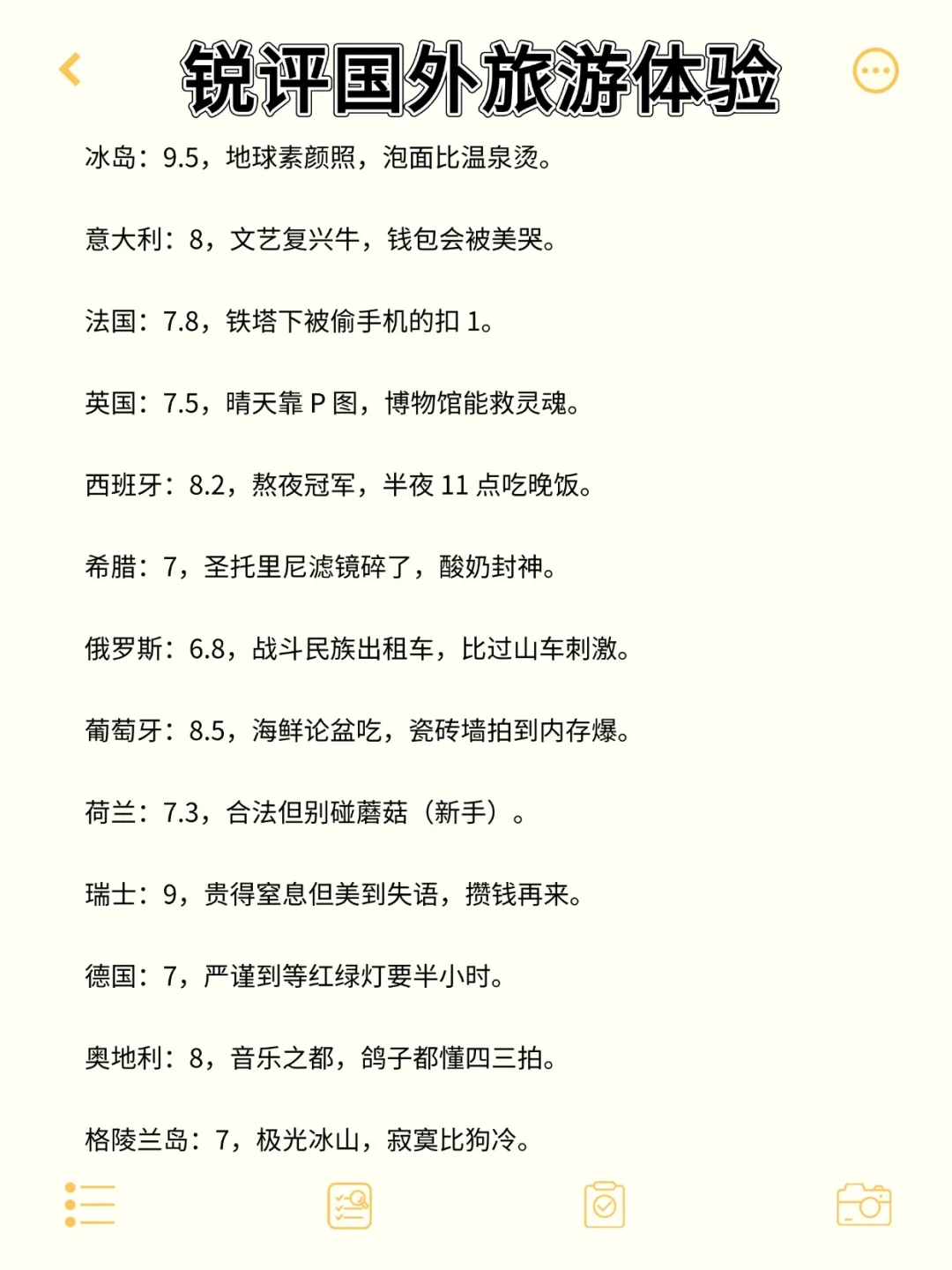 锐评国外旅游体验

冰岛：9.5，地球素颜照，泡面比温泉烫。

意大利：8，文艺复兴牛，钱包会被美哭。

法国：7.8，铁塔下被偷手机的扣 1。

英国：7.5，晴天靠 P 图，博物馆能救灵魂。

西班牙：8.2，熬夜冠军，半夜 11 点吃晚饭。

希腊：7，圣托里尼滤镜碎了，酸奶封神。

俄罗斯：6.8，战斗民族出租车，比过山车刺激。

葡萄牙：8.5，海鲜论盆吃，瓷砖墙拍到内存爆。

荷兰：7.3，合法但别碰蘑菇（新手）。

瑞士：9，贵得窒息但美到失语，攒钱再来。

德国：7，严谨到等红绿灯要半小时。

奥地利：8，音乐之都，鸽子都懂四三拍。

格陵兰岛：7，极光冰山，寂寞比狗冷。